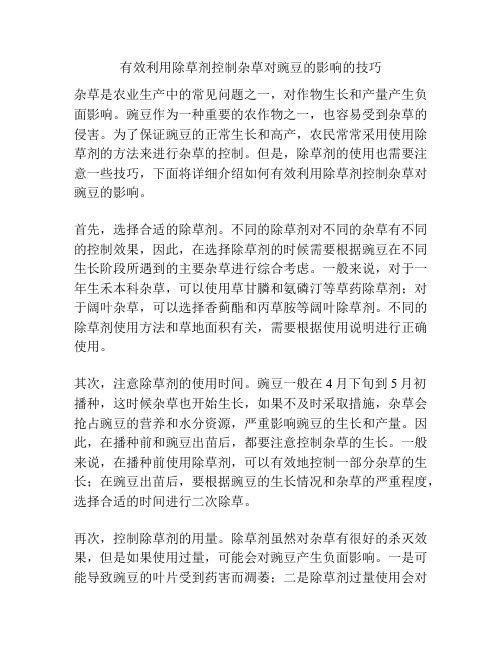 有效利用除草剂控制杂草对豌豆的影响的技巧

杂草是农业生产中的常见问题之一，对作物生长和产量产生负面影响。豌豆作为一种重要的农作物之一，也容易受到杂草的侵害。为了保证豌豆的正常生长和高产，农民常常采用使用除草剂的方法来进行杂草的控制。但是，除草剂的使用也需要注意一些技巧，下面将详细介绍如何有效利用除草剂控制杂草对豌豆的影响。

首先，选择合适的除草剂。不同的除草剂对不同的杂草有不同的控制效果，因此，在选择除草剂的时候需要根据豌豆在不同生长阶段所遇到的主要杂草进行综合考虑。一般来说，对于一年生禾本科杂草，可以使用草甘膦和氨磷汀等草药除草剂；对于阔叶杂草，可以选择香蓟酯和丙草胺等阔叶除草剂。不同的除草剂使用方法和草地面积有关，需要根据使用说明进行正确使用。

其次，注意除草剂的使用时间。豌豆一般在4月下旬到5月初播种，这时候杂草也开始生长，如果不及时采取措施，杂草会抢占豌豆的营养和水分资源，严重影响豌豆的生长和产量。因此，在播种前和豌豆出苗后，都要注意控制杂草的生长。一般来说，在播种前使用除草剂，可以有效地控制一部分杂草的生长；在豌豆出苗后，要根据豌豆的生长情况和杂草的严重程度，选择合适的时间进行二次除草。

再次，控制除草剂的用量。除草剂虽然对杂草有很好的杀灭效果，但是如果使用过量，可能会对豌豆产生负面影响。一是可能导致豌豆的叶片受到药害而凋萎；二是除草剂过量使用会对